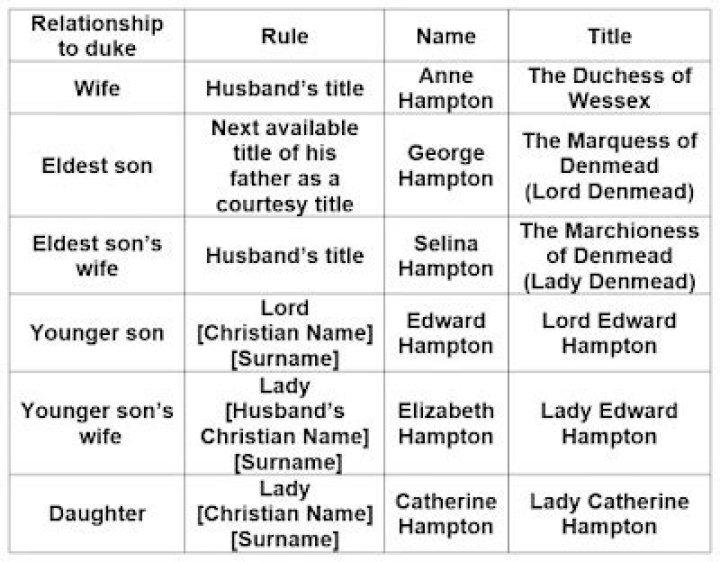 | Relationship to duke | Rule | Name | Title |
|---|---|---|---|
| Wife | Husband's title | Anne Hampton | The Duchess of Wessex |
| Eldest son | Next available title of his father as a courtesy title | George Hampton | The Marquess of Denmead (Lord Denmead) |
| Eldest son's wife | Husband's title | Selina Hampton | The Marchioness of Denmead (Lady Denmead) |
| Younger son | Lord [Christian Name] [Surname] | Edward Hampton | Lord Edward Hampton |
| Younger son's wife | Lady [Husband's Christian Name] [Surname] | Elizabeth Hampton | Lady Edward Hampton |
| Daughter | Lady [Christian Name] [Surname] | Catherine Hampton | Lady Catherine Hampton |